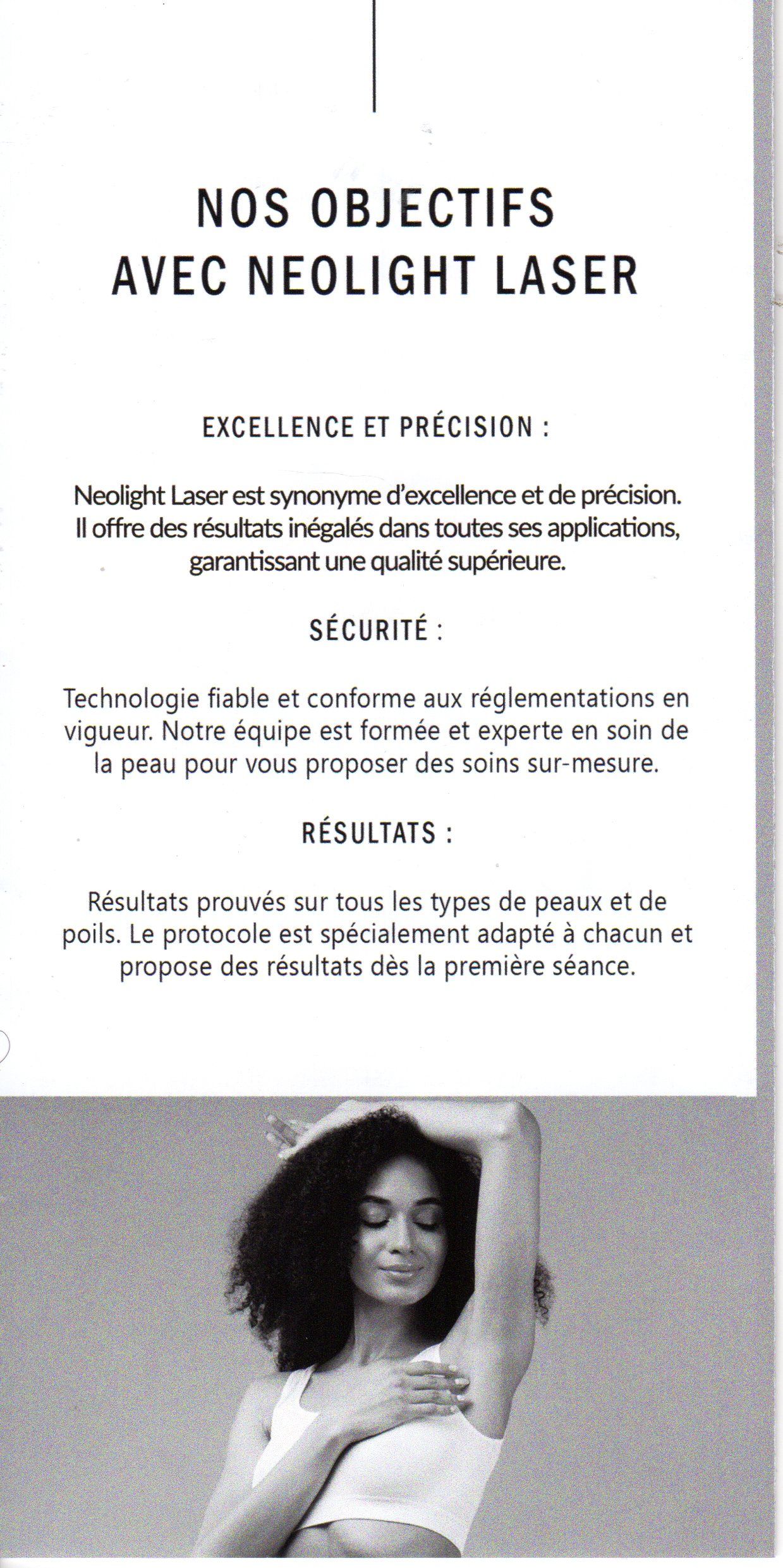 NOS OBJECTIFS
AVEC NEOLIGHT LASER

EXCELLENCE ET PRÉCISION :

Neolight Laser est synonyme d'excellence et de précision. Il offre des résultats inégalés dans toutes ses applications, garantissant une qualité supérieure.

SÉCURITÉ :

Technologie fiable et conforme aux réglementations en vigueur. Notre équipe est formée et experte en soin de la peau pour vous proposer des soins sur-mesure.

RÉSULTATS :

Résultats prouvés sur tous les types de peaux et de poils. Le protocole est spécialement adapté à chacun et propose des résultats dès la première séance.